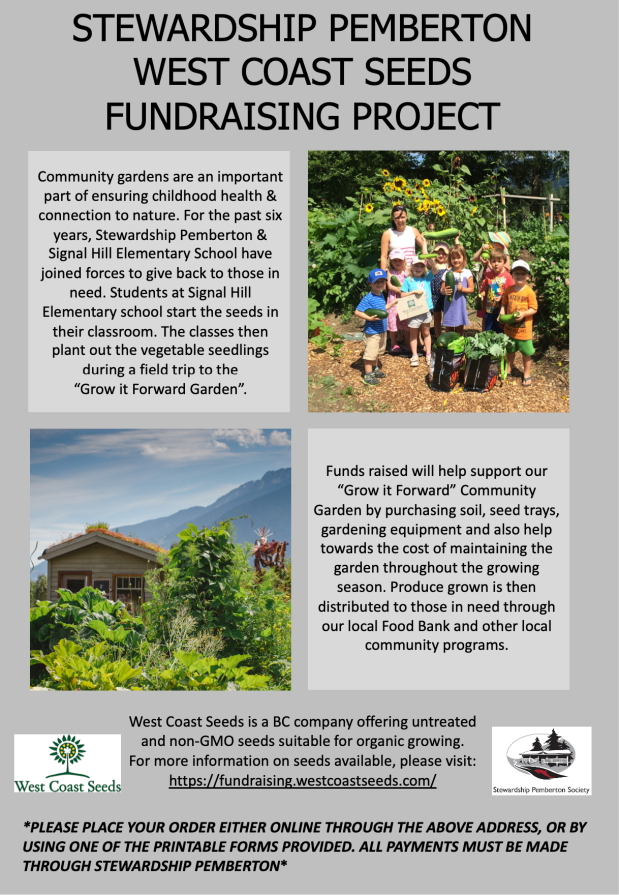 STEWARDSHIP PEMBERTON WEST COAST SEEDS FUNDRAISING PROJECT

Community gardens are an important part of ensuring childhood health & connection to nature. For the past six years, Stewardship Pemberton & Signal Hill Elementary School have joined forces to give back to those in need. Students at Signal Hill Elementary school start the seeds in their classroom. The classes then plant out the vegetable seedlings during a field trip to the "Grow it Forward Garden".

Funds raised will help support our "Grow it Forward" Community Garden by purchasing soil, seed trays, gardening equipment and also help towards the cost of maintaining the garden throughout the growing season. Produce grown is then distributed to those in need through our local Food Bank and other local community programs.

West Coast Seeds

West Coast Seeds is a BC company offering untreated and non-GMO seeds suitable for organic growing. For more information on seeds available, please visit: https://fundraising.westcoastseeds.com/

Stewardship Pemberton Society

*PLEASE PLACE YOUR ORDER EITHER ONLINE THROUGH THE ABOVE ADDRESS, OR BY USING ONE OF THE PRINTABLE FORMS PROVIDED. ALL PAYMENTS MUST BE MADE THROUGH STEWARDSHIP PEMBERTON*